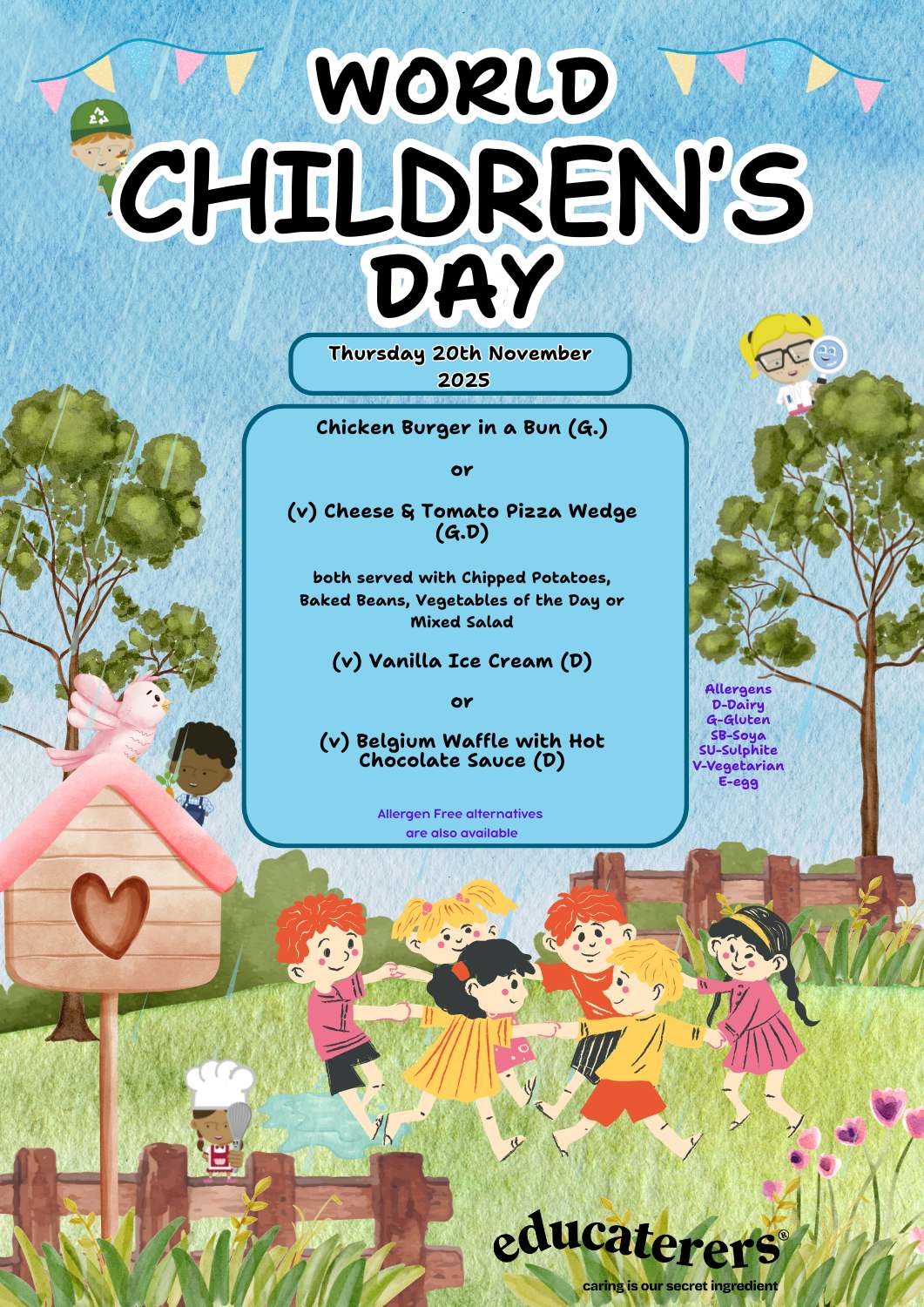 WORLD CHILDREN'S DAY

Thursday 20th November 2025

Chicken Burger in a Bun (G.)

or

(v) Cheese & Tomato Pizza Wedge (G.D)

both served with Chipped Potatoes, Baked Beans, Vegetables of the Day or Mixed Salad

(v) Vanilla Ice Cream (D)

or

(v) Belgium Waffle with Hot Chocolate Sauce (D)

Allergen Free alternatives are also available

Allergens
D-Dairy
G-Gluten
SB-Soya
SU-Sulphite
V-Vegetarian
E-egg

educaterers®
caring is our secret ingredient